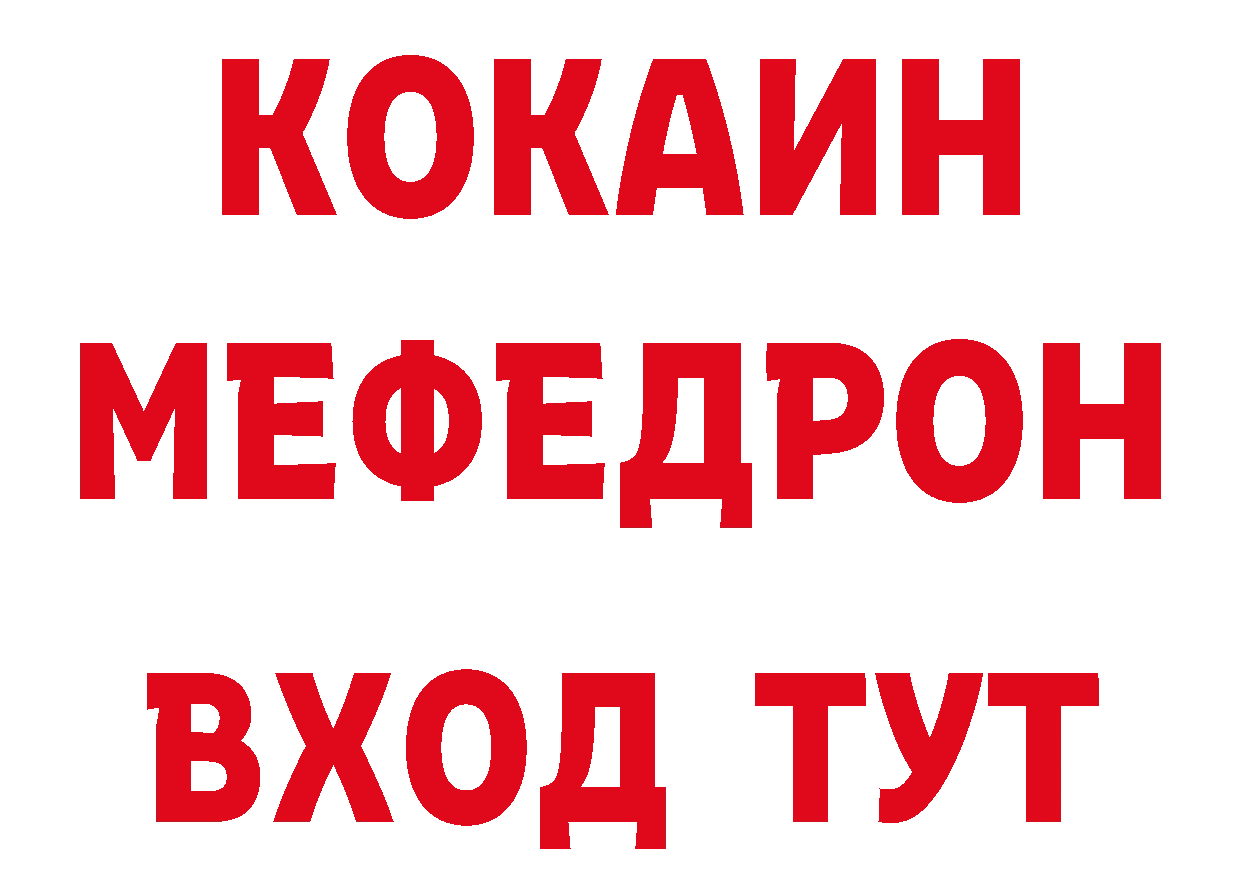 КОКАИН
МЕФЕДРОН
ВХОД ТУТ